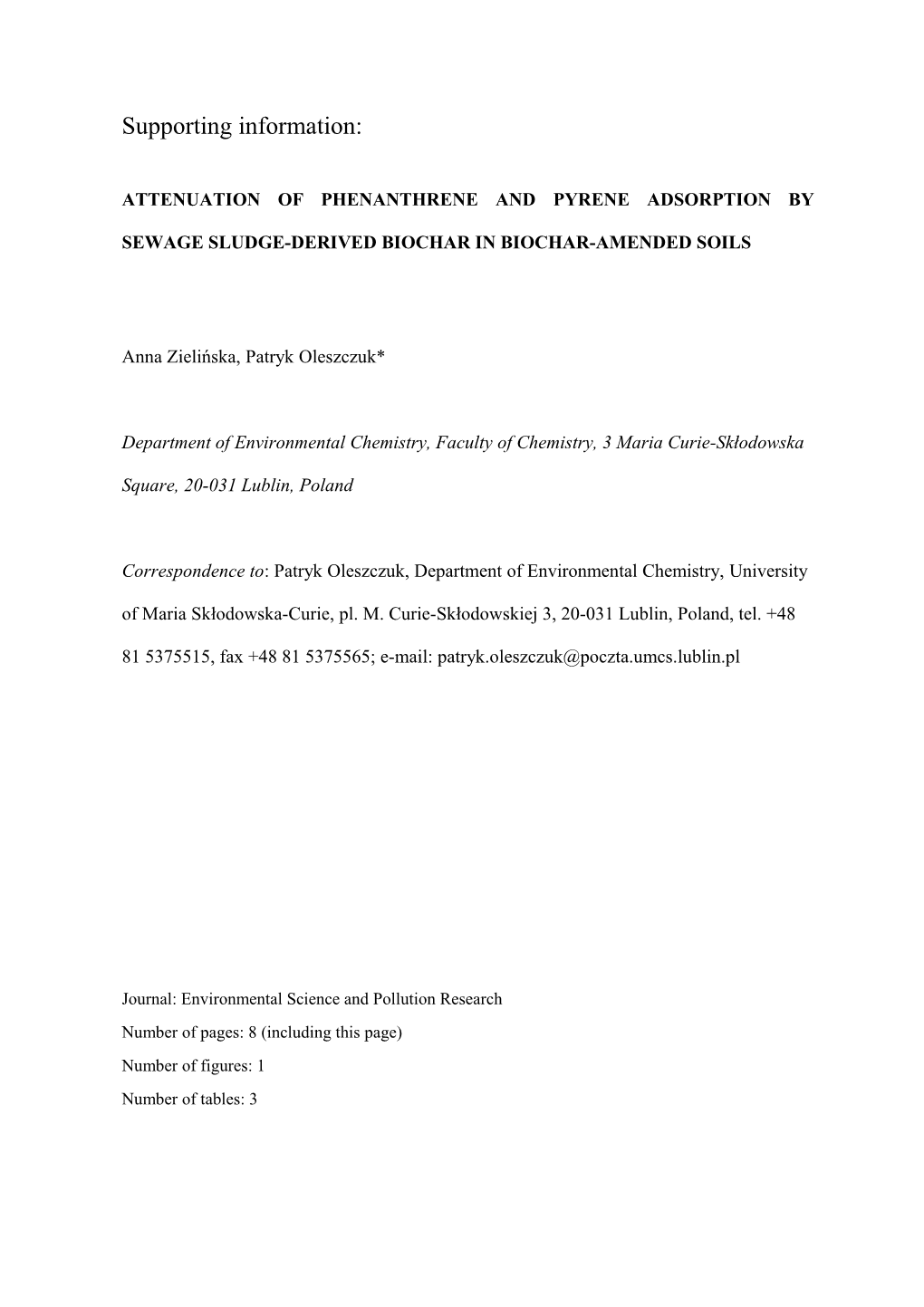 Supporting information:

ATTENUATION OF PHENANTHRENE AND PYRENE ADSORPTION BY SEWAGE SLUDGE-DERIVED BIOCHAR IN BIOCHAR-AMENDED SOILS

Anna Zielińska, Patryk Oleszczuk*

Department of Environmental Chemistry, Faculty of Chemistry, 3 Maria Curie-Skłodowska Square, 20-031 Lublin, Poland

Correspondence to: Patryk Oleszczuk, Department of Environmental Chemistry, University of Maria Skłodowska-Curie, pl. M. Curie-Skłodowskiej 3, 20-031 Lublin, Poland, tel. +48 81 5375515, fax +48 81 5375565; e-mail: patryk.oleszczuk@poczta.umcs.lublin.pl

Journal: Environmental Science and Pollution Research
Number of pages: 8 (including this page)
Number of figures: 1
Number of tables: 3